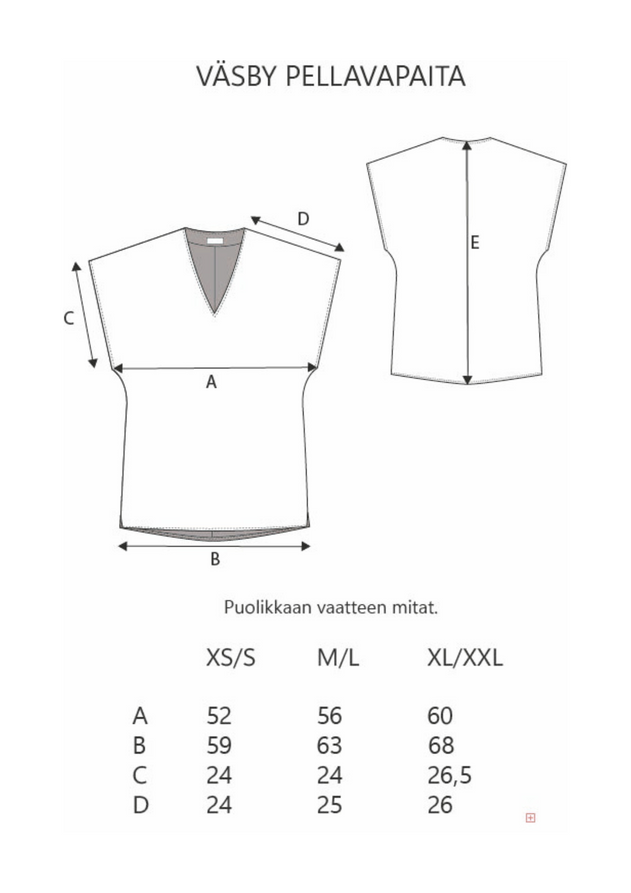 VÄSBY PELLAVAPAITA

D

C

A

B

E

Puolikkaan vaatteen mitat.

|   | XS/S | M/L | XL/XXL |
|---|---|---|---|
| A | 52 | 56 | 60 |
| B | 59 | 63 | 68 |
| C | 24 | 24 | 26,5 |
| D | 24 | 25 | 26 |